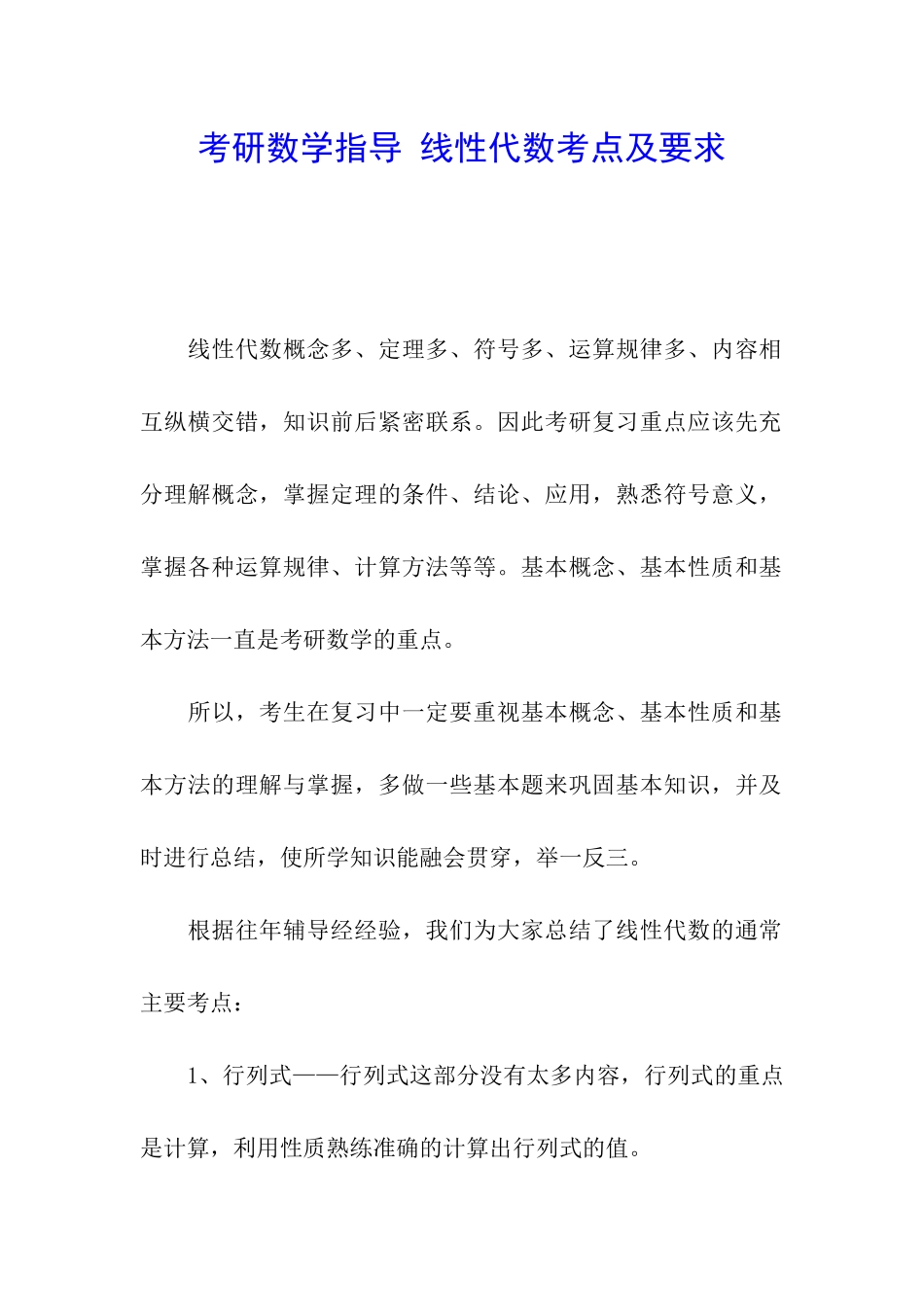 考研数学指导 线性代数考点及要求

线性代数概念多、定理多、符号多、运算规律多、内容相互纵横交错，知识前后紧密联系。因此考研复习重点应该先充分理解概念，掌握定理的条件、结论、应用，熟悉符号意义，掌握各种运算规律、计算方法等等。基本概念、基本性质和基本方法一直是考研数学的重点。

所以，考生在复习中一定要重视基本概念、基本性质和基本方法的理解与掌握，多做一些基本题来巩固基本知识，并及时进行总结，使所学知识能融会贯穿，举一反三。

根据往年辅导经经验，我们为大家总结了线性代数的通常主要考点：

1、行列式——行列式这部分没有太多内容，行列式的重点是计算，利用性质熟练准确的计算出行列式的值。